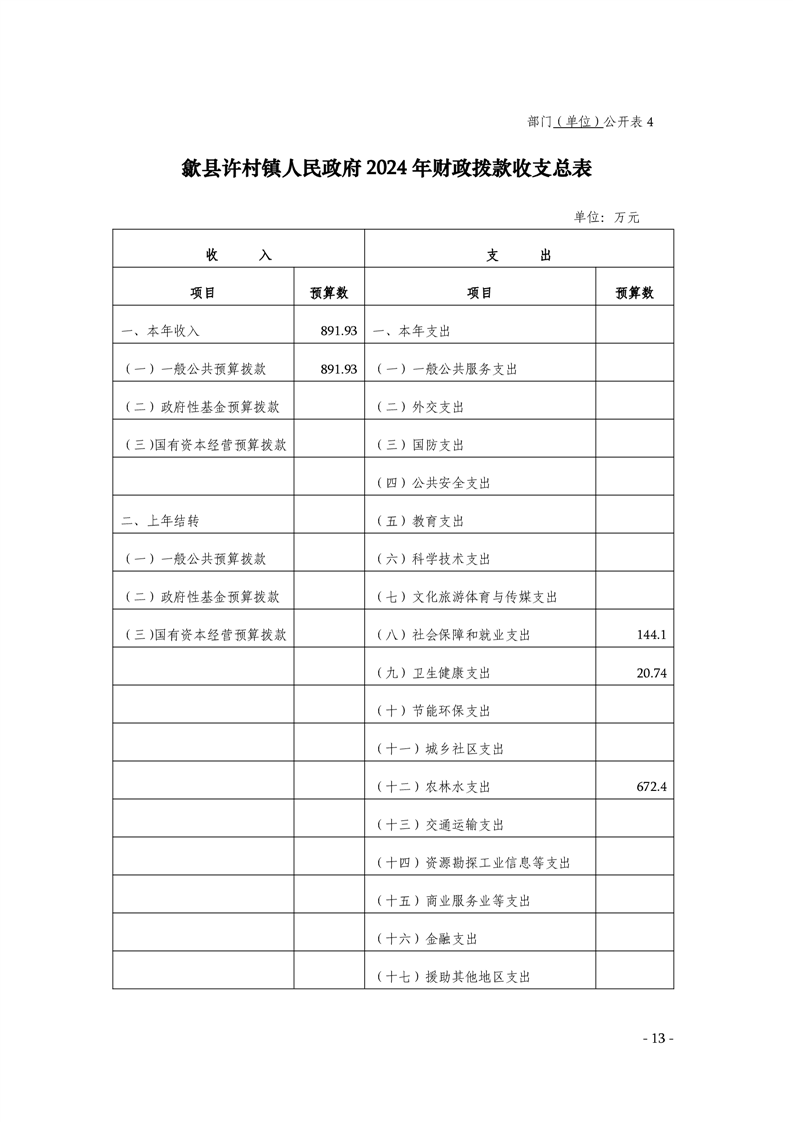 部门（单位）公开表 4

歙县许村镇人民政府 2024 年财政拨款收支总表

单位：万元

| 收　　入 | | 支　　出 | |
|---|---|---|---|
| 项目 | 预算数 | 项目 | 预算数 |
| 一、本年收入 | 891.93 | 一、本年支出 | |
| （一）一般公共预算拨款 | 891.93 | （一）一般公共服务支出 | |
| （二）政府性基金预算拨款 | | （二）外交支出 | |
| （三）国有资本经营预算拨款 | | （三）国防支出 | |
| | | （四）公共安全支出 | |
| 二、上年结转 | | （五）教育支出 | |
| （一）一般公共预算拨款 | | （六）科学技术支出 | |
| （二）政府性基金预算拨款 | | （七）文化旅游体育与传媒支出 | |
| （三）国有资本经营预算拨款 | | （八）社会保障和就业支出 | 144.1 |
| | | （九）卫生健康支出 | 20.74 |
| | | （十）节能环保支出 | |
| | | （十一）城乡社区支出 | |
| | | （十二）农林水支出 | 672.4 |
| | | （十三）交通运输支出 | |
| | | （十四）资源勘探工业信息等支出 | |
| | | （十五）商业服务业等支出 | |
| | | （十六）金融支出 | |
| | | （十七）援助其他地区支出 | |

- 13 -